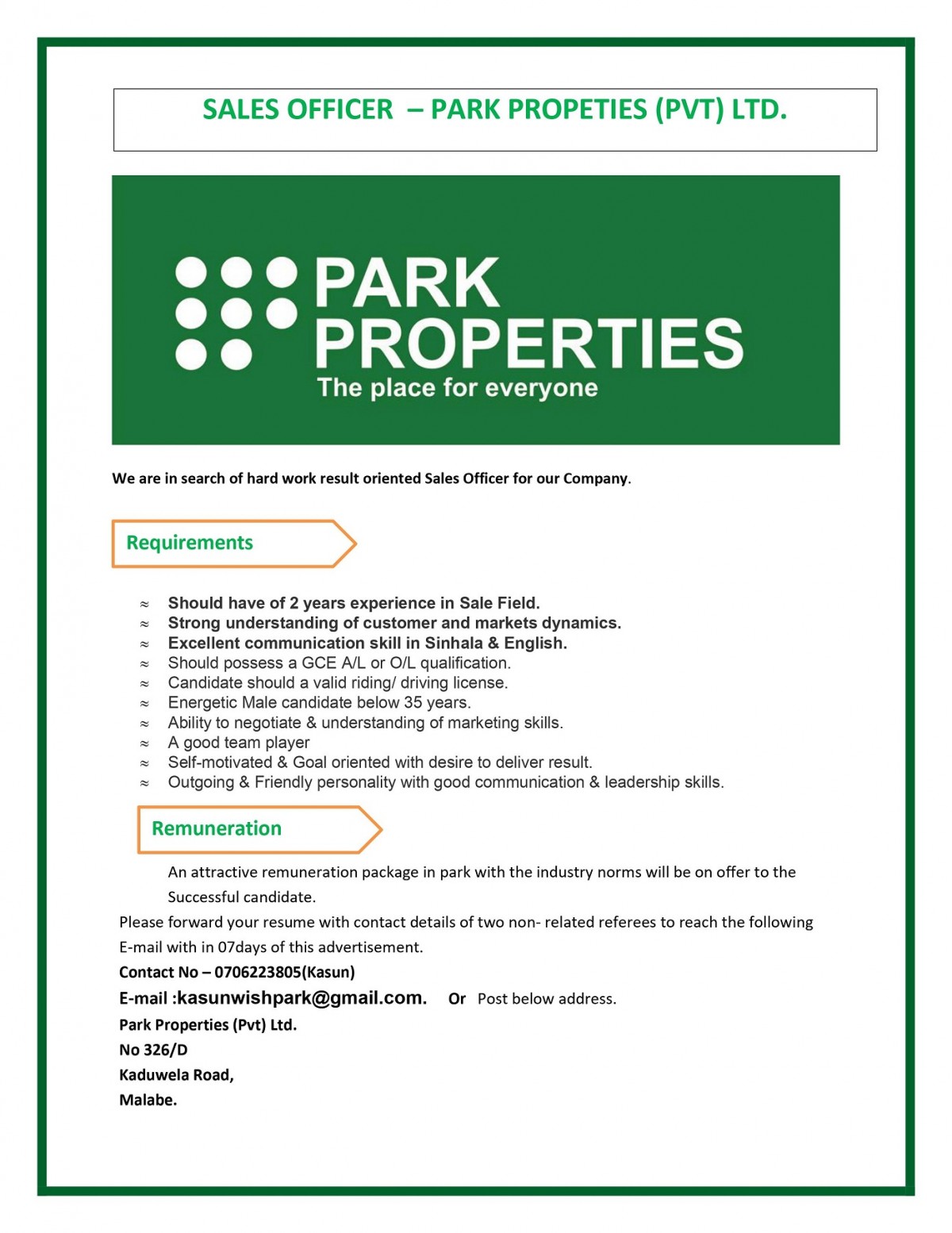 SALES OFFICER – PARK PROPETIES (PVT) LTD.

PARK PROPERTIES
The place for everyone

We are in search of hard work result oriented Sales Officer for our Company.

Requirements

≈ Should have of 2 years experience in Sale Field.
≈ Strong understanding of customer and markets dynamics.
≈ Excellent communication skill in Sinhala & English.
≈ Should possess a GCE A/L or O/L qualification.
≈ Candidate should a valid riding/ driving license.
≈ Energetic Male candidate below 35 years.
≈ Ability to negotiate & understanding of marketing skills.
≈ A good team player
≈ Self-motivated & Goal oriented with desire to deliver result.
≈ Outgoing & Friendly personality with good communication & leadership skills.

Remuneration

An attractive remuneration package in park with the industry norms will be on offer to the Successful candidate.

Please forward your resume with contact details of two non- related referees to reach the following E-mail with in 07days of this advertisement.

Contact No – 0706223805(Kasun)
E-mail :kasunwishpark@gmail.com. Or Post below address.
Park Properties (Pvt) Ltd.
No 326/D
Kaduwela Road,
Malabe.